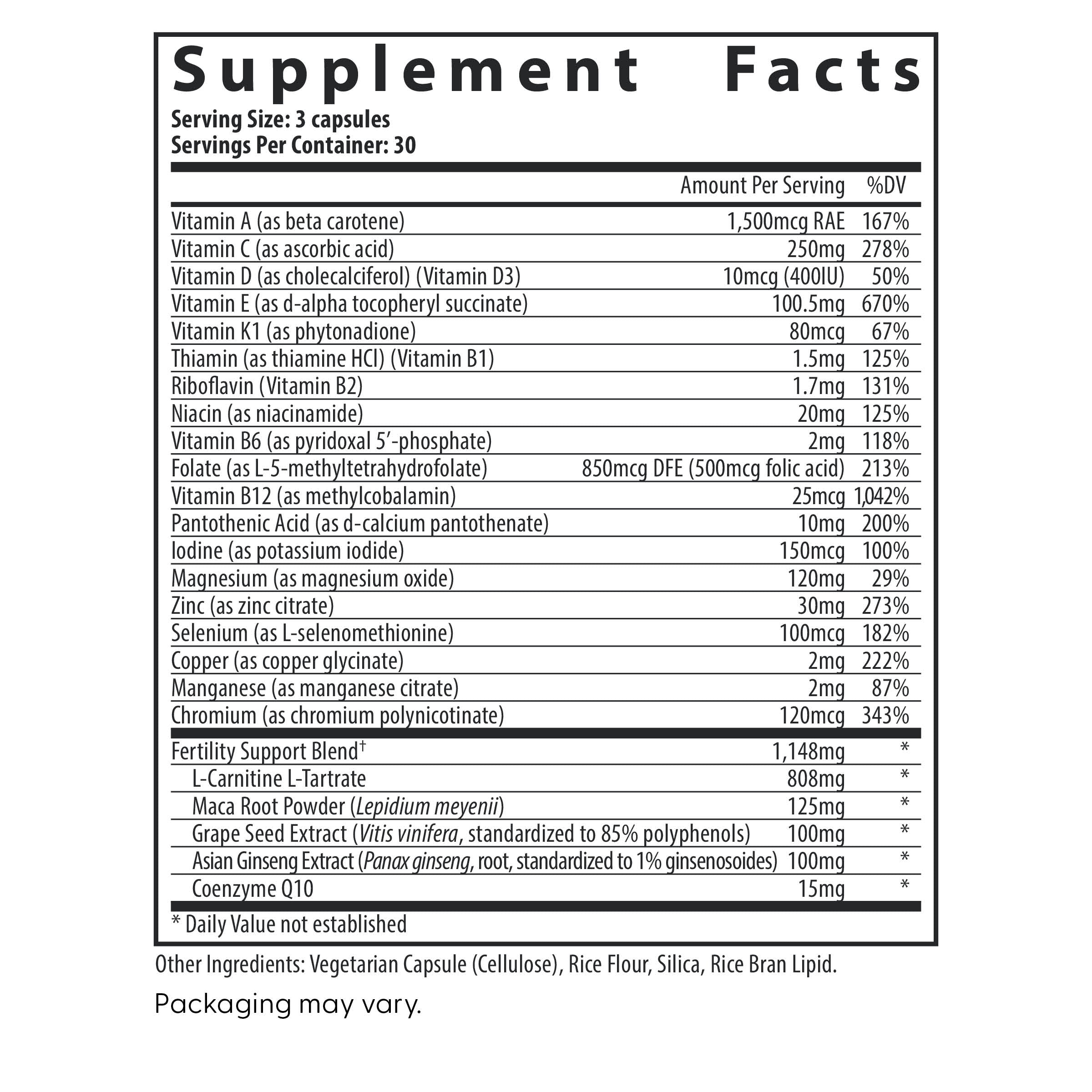 Supplement Facts

Serving Size: 3 capsules
Servings Per Container: 30

|  | Amount Per Serving | %DV |
|---|---|---|
| Vitamin A (as beta carotene) | 1,500mcg RAE | 167% |
| Vitamin C (as ascorbic acid) | 250mg | 278% |
| Vitamin D (as cholecalciferol) (Vitamin D3) | 10mcg (400IU) | 50% |
| Vitamin E (as d-alpha tocopheryl succinate) | 100.5mg | 670% |
| Vitamin K1 (as phytonadione) | 80mcg | 67% |
| Thiamin (as thiamine HCl) (Vitamin B1) | 1.5mg | 125% |
| Riboflavin (Vitamin B2) | 1.7mg | 131% |
| Niacin (as niacinamide) | 20mg | 125% |
| Vitamin B6 (as pyridoxal 5'-phosphate) | 2mg | 118% |
| Folate (as L-5-methyltetrahydrofolate) | 850mcg DFE (500mcg folic acid) | 213% |
| Vitamin B12 (as methylcobalamin) | 25mcg | 1,042% |
| Pantothenic Acid (as d-calcium pantothenate) | 10mg | 200% |
| Iodine (as potassium iodide) | 150mcg | 100% |
| Magnesium (as magnesium oxide) | 120mg | 29% |
| Zinc (as zinc citrate) | 30mg | 273% |
| Selenium (as L-selenomethionine) | 100mcg | 182% |
| Copper (as copper glycinate) | 2mg | 222% |
| Manganese (as manganese citrate) | 2mg | 87% |
| Chromium (as chromium polynicotinate) | 120mcg | 343% |
| Fertility Support Blend$^{†}$ | 1,148mg | * |
| L-Carnitine L-Tartrate | 808mg | * |
| Maca Root Powder (Lepidium meyenii) | 125mg | * |
| Grape Seed Extract (Vitis vinifera, standardized to 85% polyphenols) | 100mg | * |
| Asian Ginseng Extract (Panax ginseng, root, standardized to 1% ginsenosoides) | 100mg | * |
| Coenzyme Q10 | 15mg | * |

* Daily Value not established

Other Ingredients: Vegetarian Capsule (Cellulose), Rice Flour, Silica, Rice Bran Lipid.

Packaging may vary.